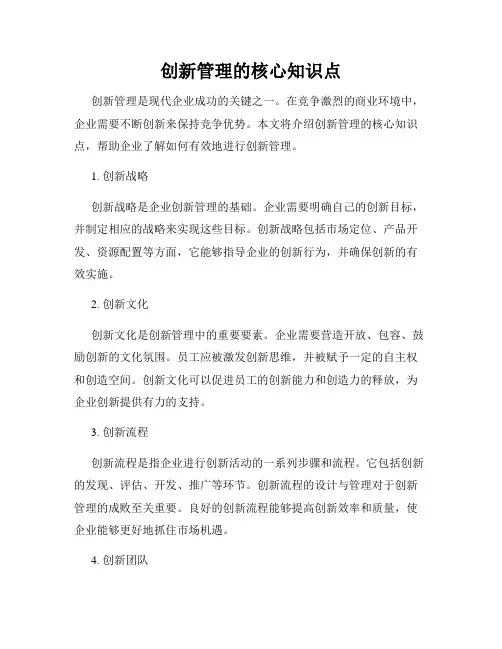 创新管理的核心知识点

创新管理是现代企业成功的关键之一。在竞争激烈的商业环境中，企业需要不断创新来保持竞争优势。本文将介绍创新管理的核心知识点，帮助企业了解如何有效地进行创新管理。

1. 创新战略

创新战略是企业创新管理的基础。企业需要明确自己的创新目标，并制定相应的战略来实现这些目标。创新战略包括市场定位、产品开发、资源配置等方面，它能够指导企业的创新行为，并确保创新的有效实施。

2. 创新文化

创新文化是创新管理中的重要要素。企业需要营造开放、包容、鼓励创新的文化氛围。员工应被激发创新思维，并被赋予一定的自主权和创造空间。创新文化可以促进员工的创新能力和创造力的释放，为企业创新提供有力的支持。

3. 创新流程

创新流程是指企业进行创新活动的一系列步骤和流程。它包括创新的发现、评估、开发、推广等环节。创新流程的设计与管理对于创新管理的成败至关重要。良好的创新流程能够提高创新效率和质量，使企业能够更好地抓住市场机遇。

4. 创新团队